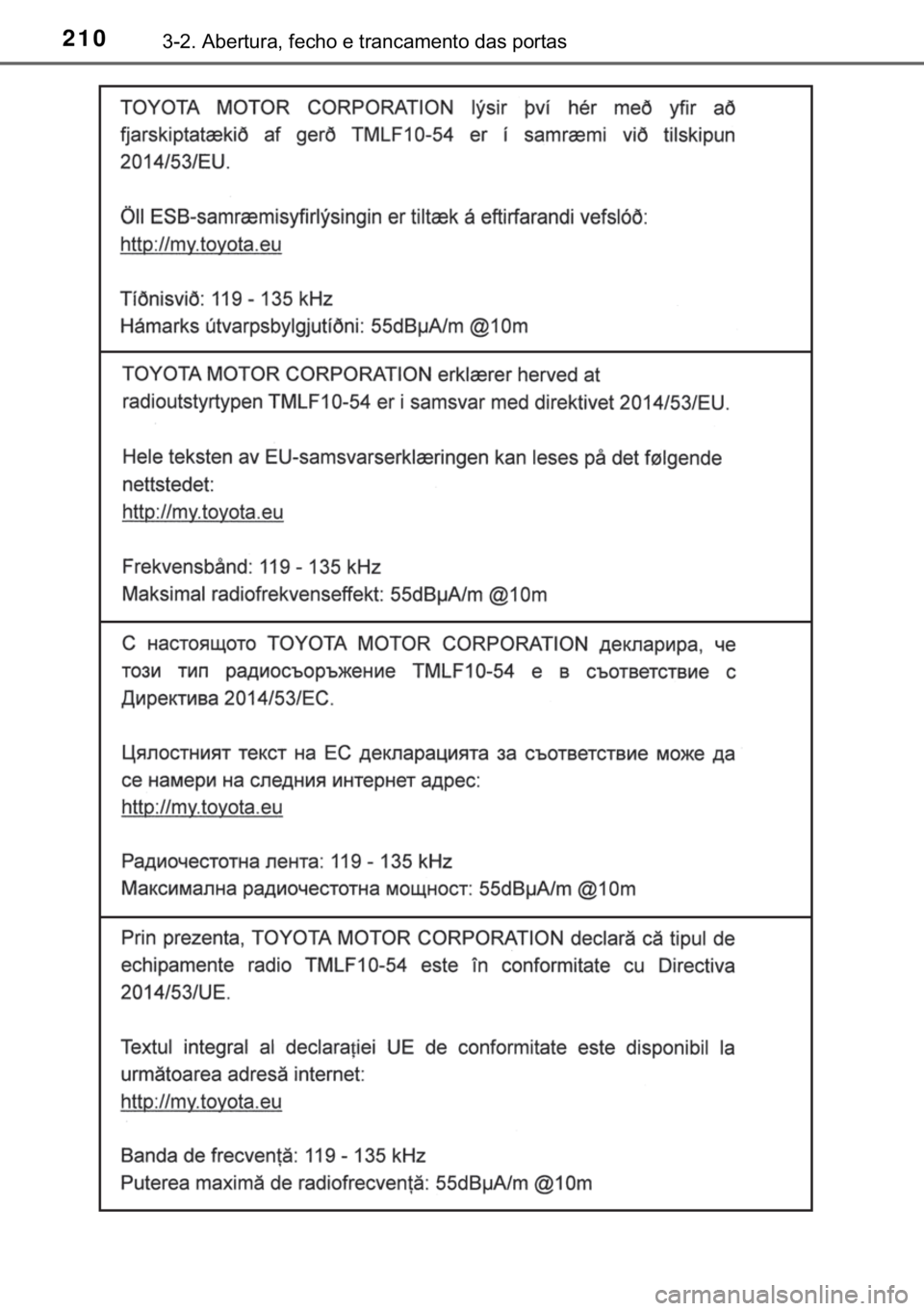 210 3-2. Abertura, fecho e trancamento das portas

TOYOTA MOTOR CORPORATION lýsir því hér með yfir að fjarskiptatækið af gerð TMLF10-54 er í samræmi við tilskipun 2014/53/EU.

Öll ESB-samræmisyfirlýsingin er tiltæk á eftirfarandi vefslóð:
http://my.toyota.eu

Tíðnisvið: 119 - 135 kHz
Hámarks útvarpsbylgjutíðni: 55dBµA/m @10m

TOYOTA MOTOR CORPORATION erklærer herved at radioutstyrtypen TMLF10-54 er i samsvar med direktivet 2014/53/EU.

Hele teksten av EU-samsvarserklæringen kan leses på det følgende nettstedet:
http://my.toyota.eu

Frekvensbånd: 119 - 135 kHz
Maksimal radiofrekvenseffekt: 55dBµA/m @10m

С настоящото TOYOTA MOTOR CORPORATION декларира, че този тип радиосъоръжение TMLF10-54 е в съответствие с Директива 2014/53/ЕС.

Цялостният текст на ЕС декларацията за съответствие може да се намери на следния интернет адрес:
http://my.toyota.eu

Радиочестотна лента: 119 - 135 kHz
Максимална радиочестотна мощност: 55dBµA/m @10m

Prin prezenta, TOYOTA MOTOR CORPORATION declară că tipul de echipamente radio TMLF10-54 este în conformitate cu Directiva 2014/53/UE.

Textul integral al declarației UE de conformitate este disponibil la următoarea adresă internet:
http://my.toyota.eu

Banda de frecvență: 119 - 135 kHz
Puterea maximă de radiofrecvență: 55dBµA/m @10m

carmanualsonline.info